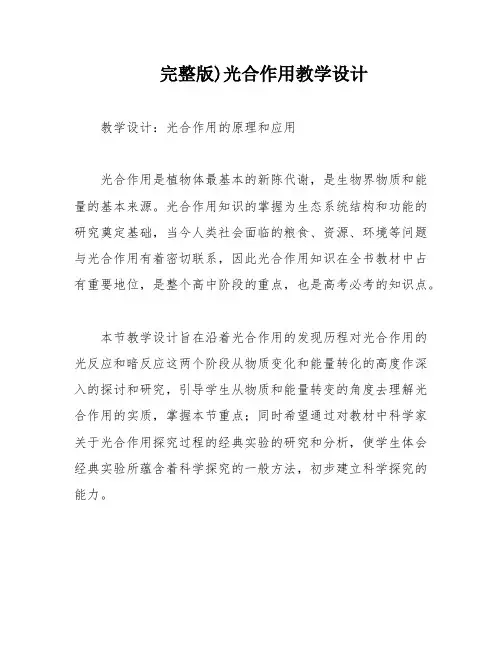 完整版)光合作用教学设计

教学设计：光合作用的原理和应用

光合作用是植物体最基本的新陈代谢，是生物界物质和能量的基本来源。光合作用知识的掌握为生态系统结构和功能的研究奠定基础，当今人类社会面临的粮食、资源、环境等问题与光合作用有着密切联系，因此光合作用知识在全书教材中占有重要地位，是整个高中阶段的重点，也是高考必考的知识点。

本节教学设计旨在沿着光合作用的发现历程对光合作用的光反应和暗反应这两个阶段从物质变化和能量转化的高度作深入的探讨和研究，引导学生从物质和能量转变的角度去理解光合作用的实质，掌握本节重点；同时希望通过对教材中科学家关于光合作用探究过程的经典实验的研究和分析，使学生体会经典实验所蕴含着科学探究的一般方法，初步建立科学探究的能力。